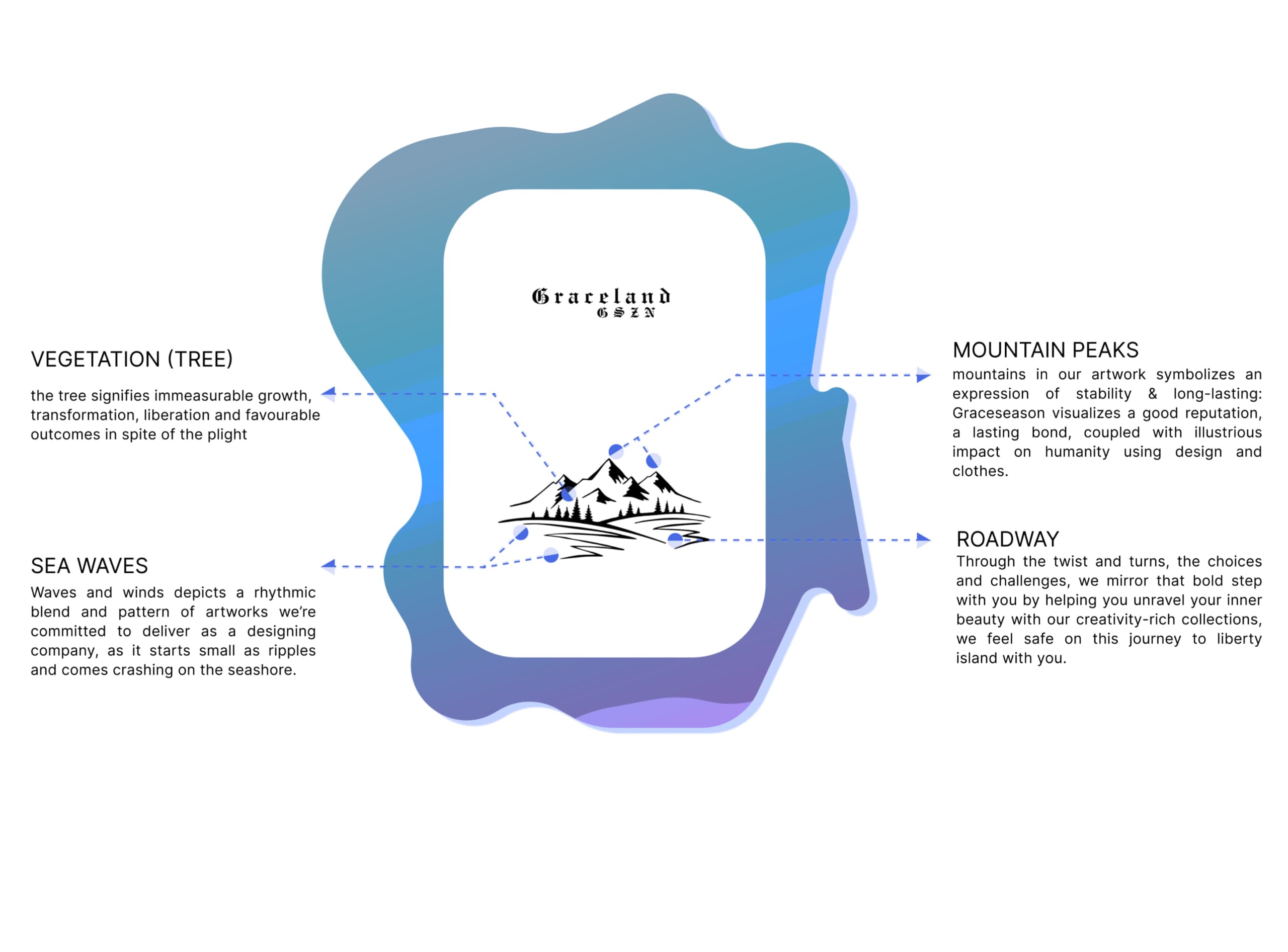 Graceland
GSZN

VEGETATION (TREE)

the tree signifies immeasurable growth, transformation, liberation and favourable outcomes in spite of the plight

SEA WAVES

Waves and winds depicts a rhythmic blend and pattern of artworks we're committed to deliver as a designing company, as it starts small as ripples and comes crashing on the seashore.

MOUNTAIN PEAKS

mountains in our artwork symbolizes an expression of stability & long-lasting: Graceseason visualizes a good reputation, a lasting bond, coupled with illustrious impact on humanity using design and clothes.

ROADWAY

Through the twist and turns, the choices and challenges, we mirror that bold step with you by helping you unravel your inner beauty with our creativity-rich collections, we feel safe on this journey to liberty island with you.